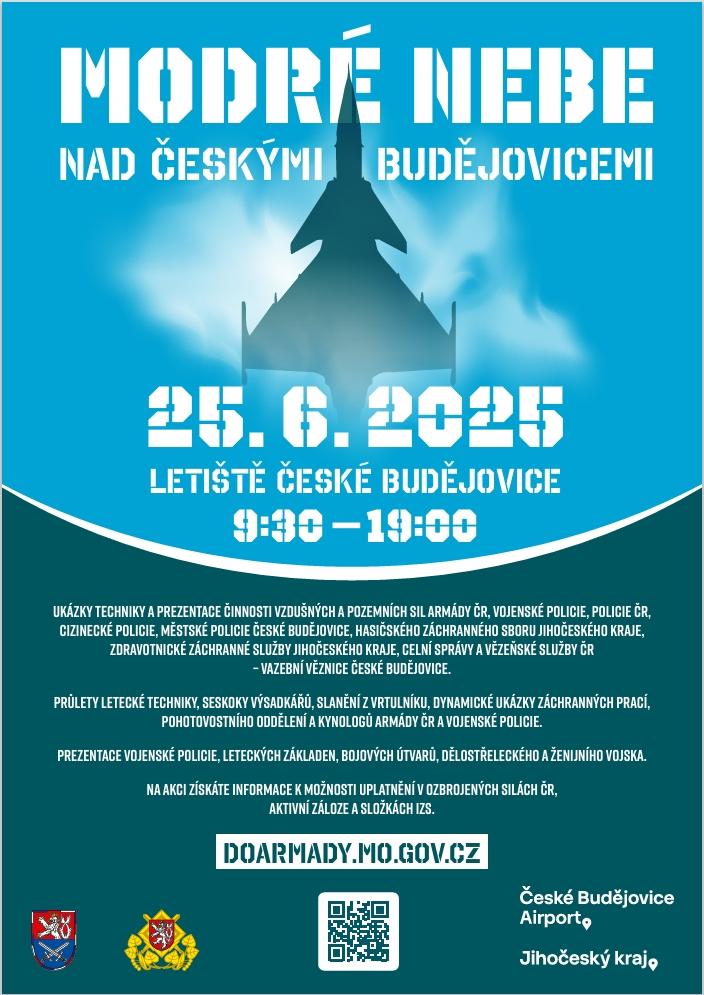 MODRÉ NEBE

NAD ČESKÝMI BUDĚJOVICEMI

25. 6. 2025

LETIŠTĚ ČESKÉ BUDĚJOVICE

9:30 – 19:00

UKÁZKY TECHNIKY A PREZENTACE ČINNOSTI VZDUŠNÝCH A POZEMNÍCH SIL ARMÁDY ČR, VOJENSKÉ POLICIE, POLICIE ČR, CIZINECKÉ POLICIE, MĚSTSKÉ POLICIE ČESKÉ BUDĚJOVICE, HASIČSKÉHO ZÁCHRANNÉHO SBORU JIHOČESKÉHO KRAJE, ZDRAVOTNICKÉ ZÁCHRANNÉ SLUŽBY JIHOČESKÉHO KRAJE, CELNÍ SPRÁVY A VĚZEŇSKÉ SLUŽBY ČR – VAZEBNÍ VĚZNICE ČESKÉ BUDĚJOVICE.

PRŮLETY LETECKÉ TECHNIKY, SESKOKY VÝSADKÁŘŮ, SLANĚNÍ Z VRTULNÍKU, DYNAMICKÉ UKÁZKY ZÁCHRANNÝCH PRACÍ, POHOTOVOSTNÍHO ODDĚLENÍ A KYNOLOGŮ ARMÁDY ČR A VOJENSKÉ POLICIE.

PREZENTACE VOJENSKÉ POLICIE, LETECKÝCH ZÁKLADEN, BOJOVÝCH ÚTVARŮ, DĚLOSTŘELECKÉHO A ŽENIJNÍHO VOJSKA.

NA AKCI ZÍSKÁTE INFORMACE K MOŽNOSTI UPLATNĚNÍ V OZBROJENÝCH SILÁCH ČR, AKTIVNÍ ZÁLOZE A SLOŽKÁCH IZS.

DOARMADY.MO.GOV.CZ

České Budějovice Airport

Jihočeský kraj